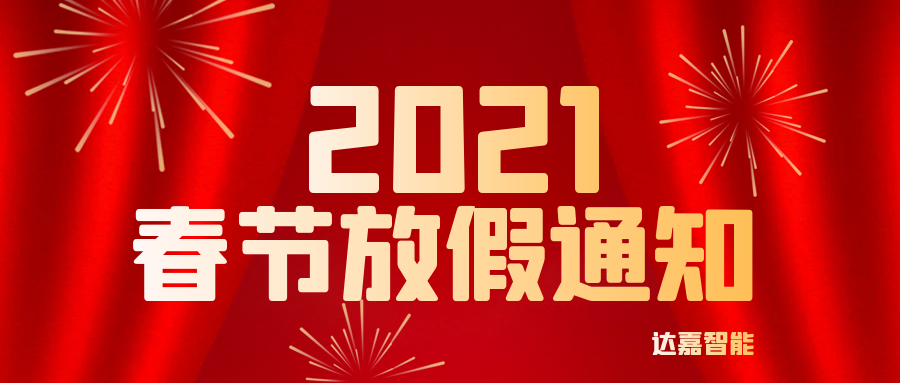 2021
春节放假通知

达嘉智能